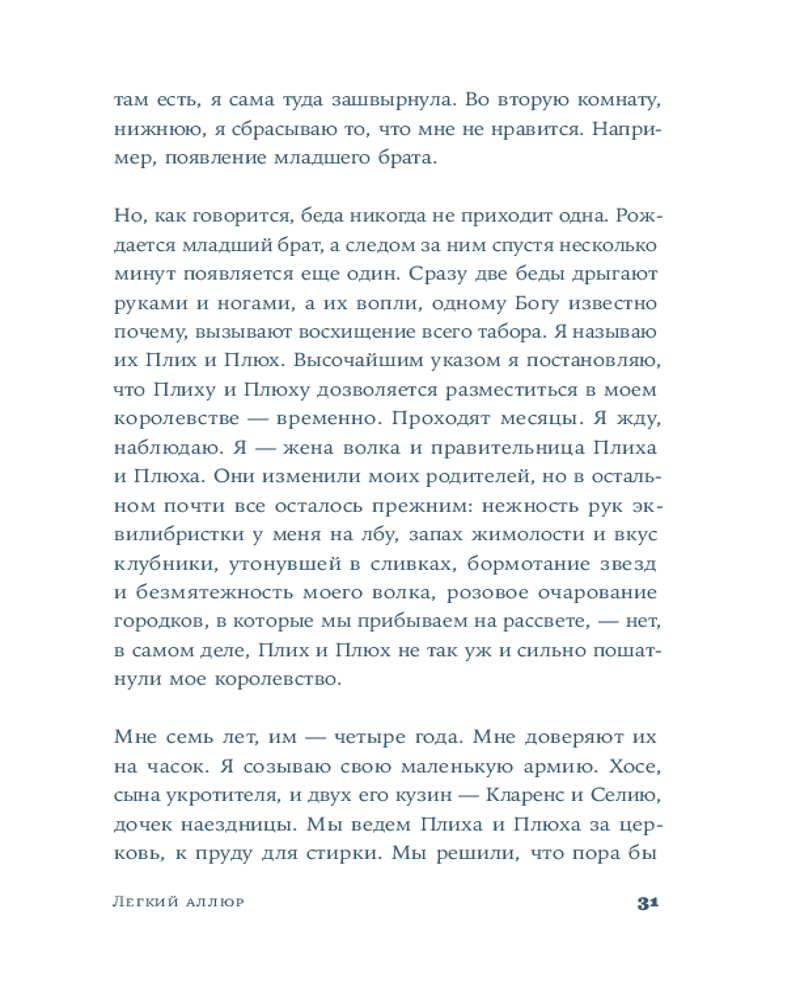 там есть, я сама туда зашвырнула. Во вторую комнату, нижнюю, я сбрасываю то, что мне не нравится. Например, появление младшего брата.

Но, как говорится, беда никогда не приходит одна. Рождается младший брат, а следом за ним спустя несколько минут появляется еще один. Сразу две беды дрыгают руками и ногами, а их вопли, одному Богу известно почему, вызывают восхищение всего табора. Я называю их Плих и Плюх. Высочайшим указом я постановляю, что Плиху и Плюху дозволяется разместиться в моем королевстве — временно. Проходят месяцы. Я жду, наблюдаю. Я — жена волка и правительница Плиха и Плюха. Они изменили моих родителей, но в остальном почти все осталось прежним: нежность рук эквилибристки у меня на лбу, запах жимолости и вкус клубники, утонувшей в сливках, бормотание звезд и безмятежность моего волка, розовое очарование городков, в которые мы прибываем на рассвете, — нет, в самом деле, Плих и Плюх не так уж и сильно пошатнули мое королевство.

Мне семь лет, им — четыре года. Мне доверяют их на часок. Я созываю свою маленькую армию. Хосе, сына укротителя, и двух его кузин — Кларенс и Селию, дочек наездницы. Мы ведем Плиха и Плюха за церковь, к пруду для стирки. Мы решили, что пора бы

Легкий аллюр

31